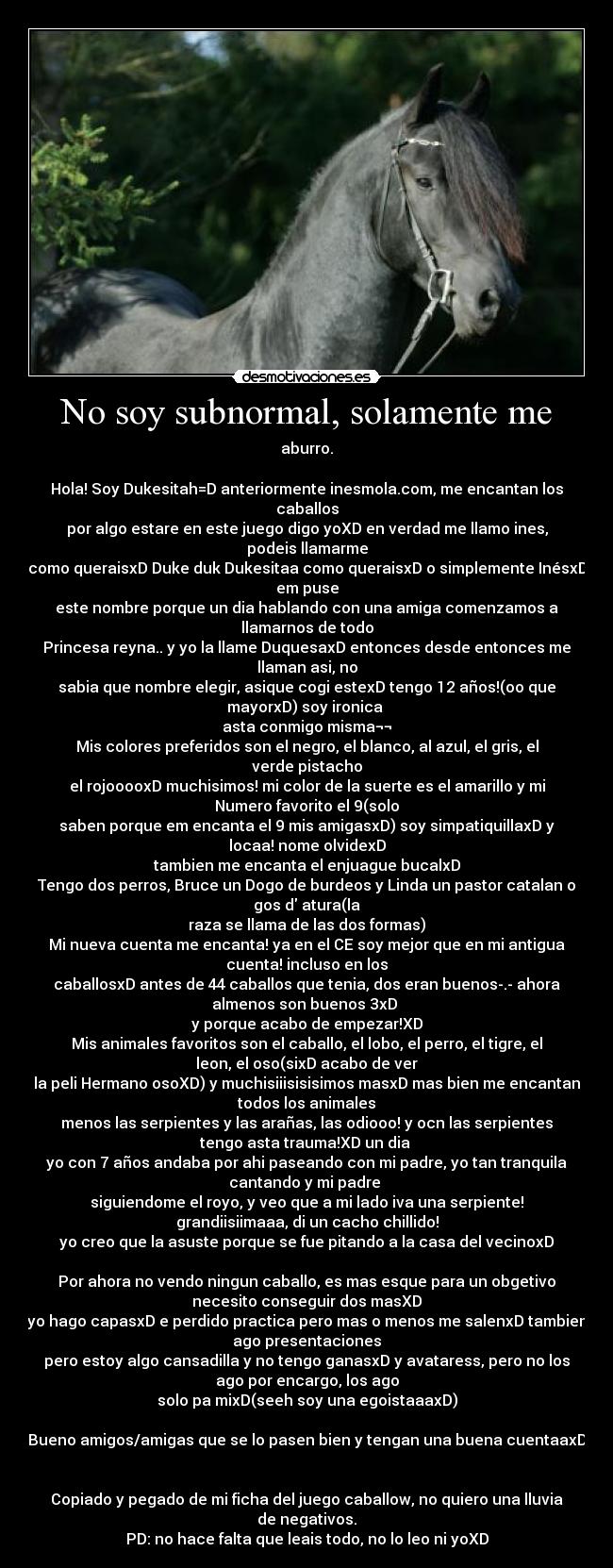 desmotivaciones.es

No soy subnormal, solamente me

aburro.

Hola! Soy Dukesitah=D anteriormente inesmola.com, me encantan los caballos por algo estare en este juego digo yoXD en verdad me llamo ines, podeis llamarme como queraisxD Duke duk Dukesitaa como queraisxD o simplemente InésxD em puse este nombre porque un dia hablando con una amiga comenzamos a llamarnos de todo Princesa reyna.. y yo la llame DuquesaxD entonces desde entonces me llaman asi, no sabia que nombre elegir, asique cogi estexD tengo 12 años!(oo que mayorxD) soy ironica asta conmigo misma¬¬
Mis colores preferidos son el negro, el blanco, al azul, el gris, el verde pistacho el rojooooxD muchisimos! mi color de la suerte es el amarillo y mi Numero favorito el 9(solo saben porque em encanta el 9 mis amigasxD) soy simpatiquillaxD y locaa! nome olvidexD tambien me encanta el enjuague bucalxD
Tengo dos perros, Bruce un Dogo de burdeos y Linda un pastor catalan o gos d' atura(la raza se llama de las dos formas)
Mi nueva cuenta me encanta! ya en el CE soy mejor que en mi antigua cuenta! incluso en los caballosxD antes de 44 caballos que tenia, dos eran buenos-.- ahora almenos son buenos 3xD y porque acabo de empezar!XD
Mis animales favoritos son el caballo, el lobo, el perro, el tigre, el leon, el oso(sixD acabo de ver la peli Hermano osoXD) y muchisiiisisisimos masxD mas bien me encantan todos los animales menos las serpientes y las arañas, las odiooo! y ocn las serpientes tengo asta trauma!XD un dia yo con 7 años andaba por ahi paseando con mi padre, yo tan tranquila cantando y mi padre siguiendome el royo, y veo que a mi lado iva una serpiente! grandiisiimaaa, di un cacho chillido! yo creo que la asuste porque se fue pitando a la casa del vecinoxD

Por ahora no vendo ningun caballo, es mas esque para un obgetivo necesito conseguir dos masXD yo hago capasxD e perdido practica pero mas o menos me salenxD tambien ago presentaciones pero estoy algo cansadilla y no tengo ganasxD y avataress, pero no los ago por encargo, los ago solo pa mixD(seeh soy una egoistaaaxD)

Bueno amigos/amigas que se lo pasen bien y tengan una buena cuentaaxD

Copiado y pegado de mi ficha del juego caballow, no quiero una lluvia de negativos.
PD: no hace falta que leais todo, no lo leo ni yoXD